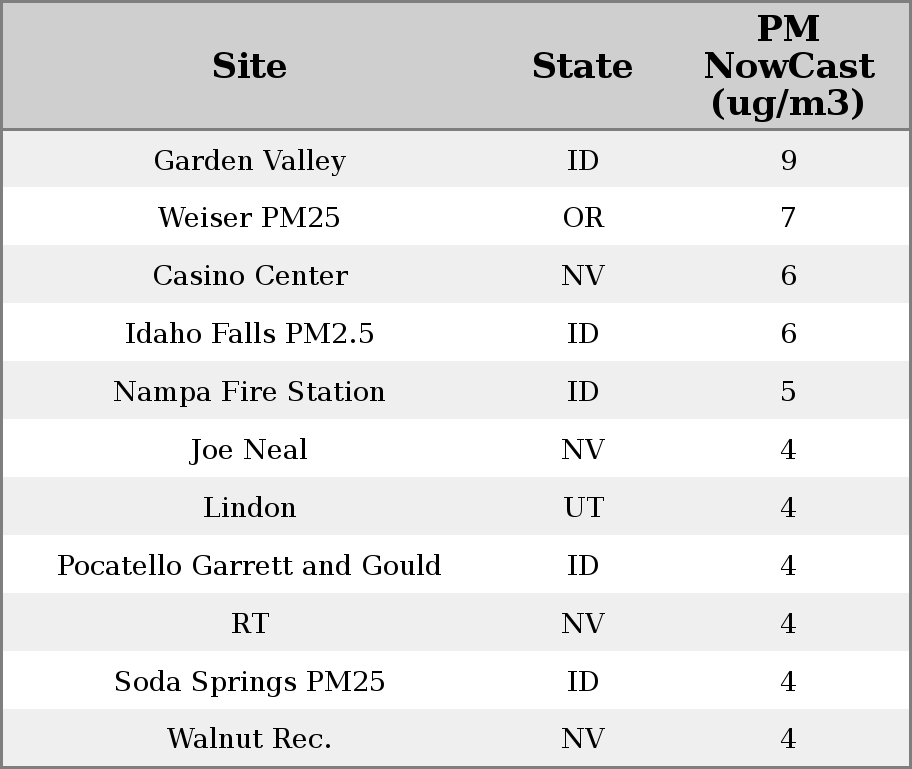 | Site | State | PM NowCast (ug/m3) |
|---|---|---|
| Garden Valley | ID | 9 |
| Weiser PM25 | OR | 7 |
| Casino Center | NV | 6 |
| Idaho Falls PM2.5 | ID | 6 |
| Nampa Fire Station | ID | 5 |
| Joe Neal | NV | 4 |
| Lindon | UT | 4 |
| Pocatello Garrett and Gould | ID | 4 |
| RT | NV | 4 |
| Soda Springs PM25 | ID | 4 |
| Walnut Rec. | NV | 4 |